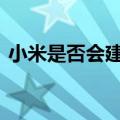 小米是否会建